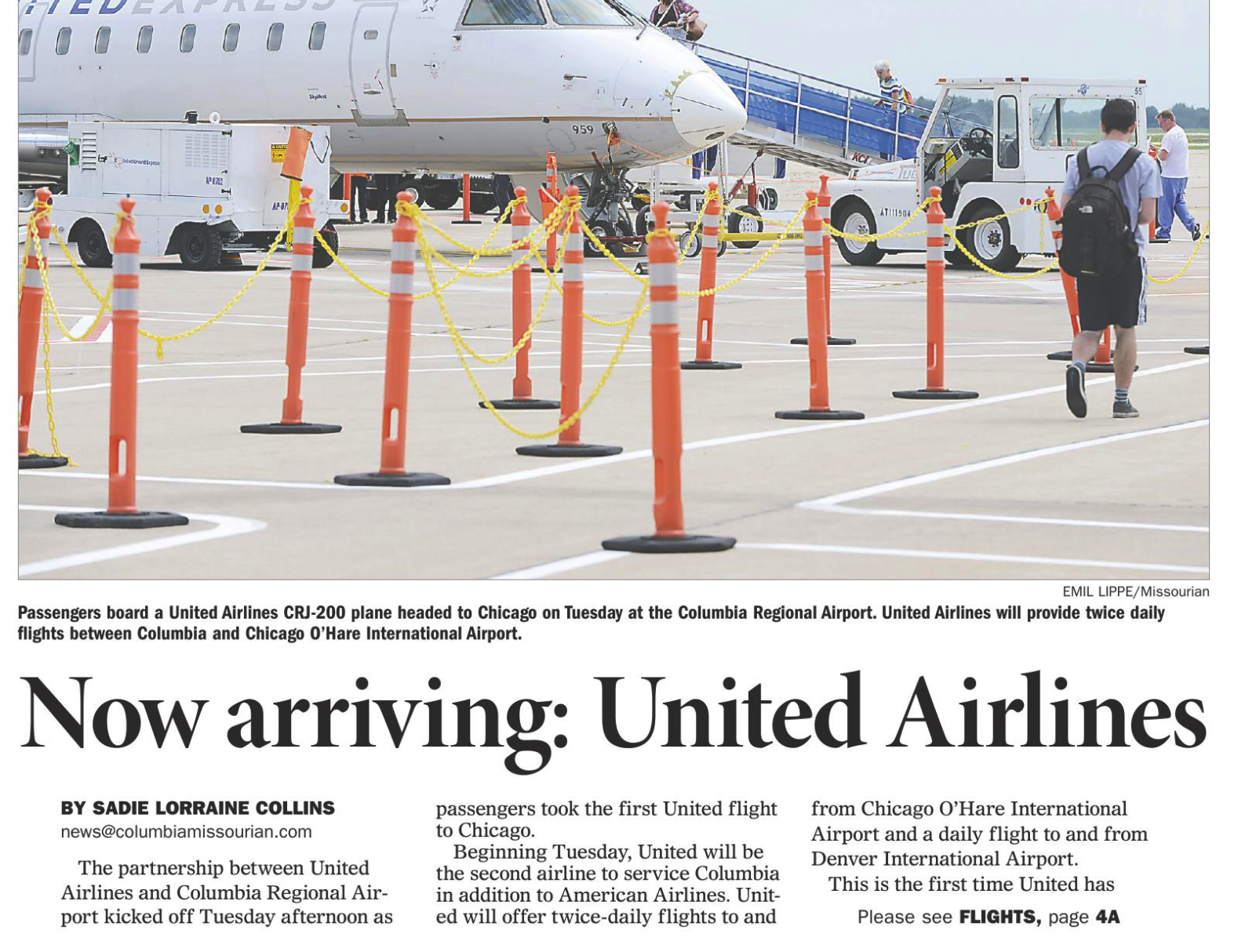 EMIL LIPPE/Missourian

Passengers board a United Airlines CRJ-200 plane headed to Chicago on Tuesday at the Columbia Regional Airport. United Airlines will provide twice daily flights between Columbia and Chicago O'Hare International Airport.

Now arriving: United Airlines

BY SADIE LORRAINE COLLINS
news@columbiamissourian.com

The partnership between United Airlines and Columbia Regional Airport kicked off Tuesday afternoon as passengers took the first United flight to Chicago.

Beginning Tuesday, United will be the second airline to service Columbia in addition to American Airlines. United will offer twice-daily flights to and from Chicago O'Hare International Airport and a daily flight to and from Denver International Airport.

This is the first time United has

Please see FLIGHTS, page 4A